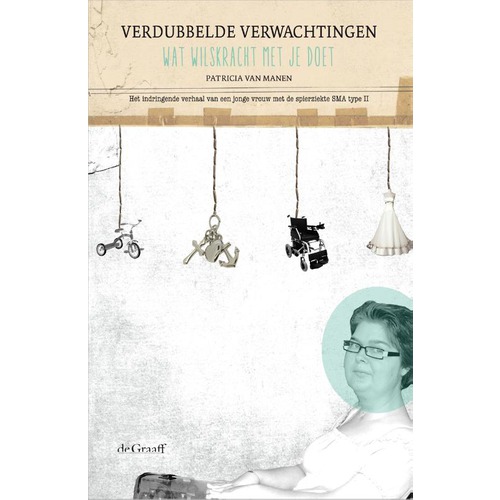 VERDUBBELDE VERWACHTINGEN
WAT WILSKRACHT MET JE DOET

PATRICIA VAN MANEN

Het indringende verhaal van een jonge vrouw met de spierziekte SMA type II

de Graaff